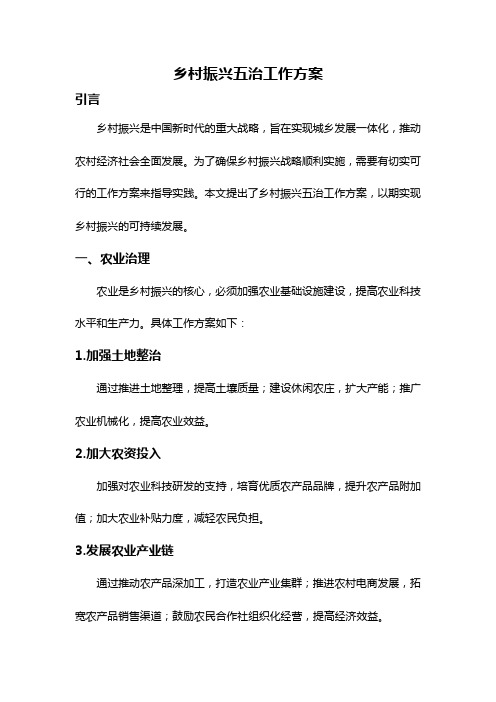 乡村振兴五治工作方案

引言

乡村振兴是中国新时代的重大战略，旨在实现城乡发展一体化，推动农村经济社会全面发展。为了确保乡村振兴战略顺利实施，需要有切实可行的工作方案来指导实践。本文提出了乡村振兴五治工作方案，以期实现乡村振兴的可持续发展。

一、农业治理

农业是乡村振兴的核心，必须加强农业基础设施建设，提高农业科技水平和生产力。具体工作方案如下：

1.加强土地整治

通过推进土地整理，提高土壤质量；建设休闲农庄，扩大产能；推广农业机械化，提高农业效益。

2.加大农资投入

加强对农业科技研发的支持，培育优质农产品品牌，提升农产品附加值；加大农业补贴力度，减轻农民负担。

3.发展农业产业链

通过推动农产品深加工，打造农业产业集群；推进农村电商发展，拓宽农产品销售渠道；鼓励农民合作社组织化经营，提高经济效益。